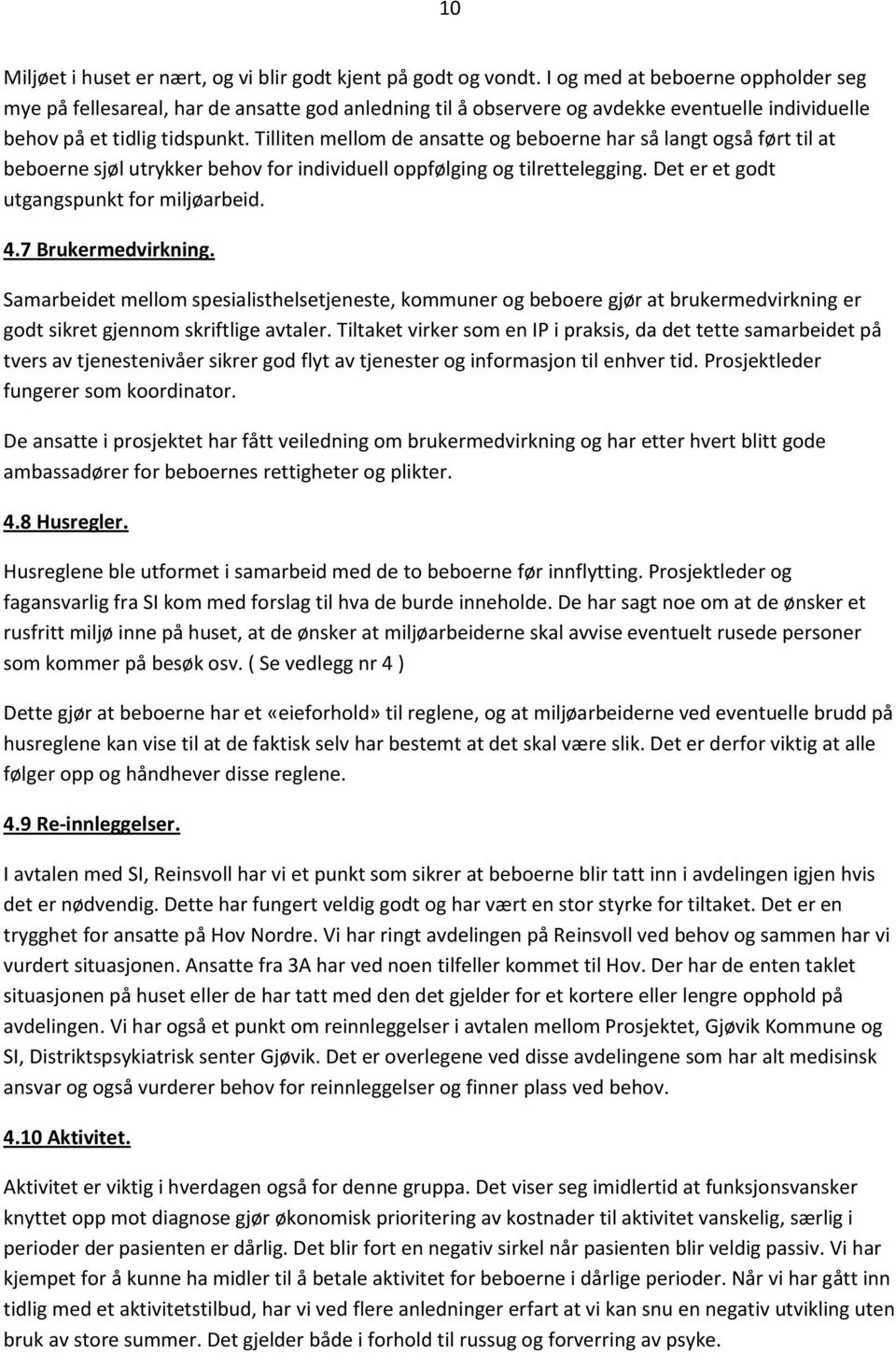 10

Miljøet i huset er nært, og vi blir godt kjent på godt og vondt. I og med at beboerne oppholder seg mye på fellesareal, har de ansatte god anledning til å observere og avdekke eventuelle individuelle behov på et tidlig tidspunkt. Tilliten mellom de ansatte og beboerne har så langt også ført til at beboerne sjøl utrykker behov for individuell oppfølging og tilrettelegging. Det er et godt utgangspunkt for miljøarbeid.

4.7 Brukermedvirkning.

Samarbeidet mellom spesialisthelsetjeneste, kommuner og beboere gjør at brukermedvirkning er godt sikret gjennom skriftlige avtaler. Tiltaket virker som en IP i praksis, da det tette samarbeidet på tvers av tjenestenivåer sikrer god flyt av tjenester og informasjon til enhver tid. Prosjektleder fungerer som koordinator.

De ansatte i prosjektet har fått veiledning om brukermedvirkning og har etter hvert blitt gode ambassadører for beboernes rettigheter og plikter.

4.8 Husregler.

Husreglene ble utformet i samarbeid med de to beboerne før innflytting. Prosjektleder og fagansvarlig fra SI kom med forslag til hva de burde inneholde. De har sagt noe om at de ønsker et rusfritt miljø inne på huset, at de ønsker at miljøarbeiderne skal avvise eventuelt rusede personer som kommer på besøk osv. ( Se vedlegg nr 4 )

Dette gjør at beboerne har et «eieforhold» til reglene, og at miljøarbeiderne ved eventuelle brudd på husreglene kan vise til at de faktisk selv har bestemt at det skal være slik. Det er derfor viktig at alle følger opp og håndhever disse reglene.

4.9 Re-innleggelser.

I avtalen med SI, Reinsvoll har vi et punkt som sikrer at beboerne blir tatt inn i avdelingen igjen hvis det er nødvendig. Dette har fungert veldig godt og har vært en stor styrke for tiltaket. Det er en trygghet for ansatte på Hov Nordre. Vi har ringt avdelingen på Reinsvoll ved behov og sammen har vi vurdert situasjonen. Ansatte fra 3A har ved noen tilfeller kommet til Hov. Der har de enten taklet situasjonen på huset eller de har tatt med den det gjelder for et kortere eller lengre opphold på avdelingen. Vi har også et punkt om reinnleggelser i avtalen mellom Prosjektet, Gjøvik Kommune og SI, Distriktspsykiatrisk senter Gjøvik. Det er overlegene ved disse avdelingene som har alt medisinsk ansvar og også vurderer behov for reinnleggelser og finner plass ved behov.

4.10 Aktivitet.

Aktivitet er viktig i hverdagen også for denne gruppa. Det viser seg imidlertid at funksjonsvansker knyttet opp mot diagnose gjør økonomisk prioritering av kostnader til aktivitet vanskelig, særlig i perioder der pasienten er dårlig. Det blir fort en negativ sirkel når pasienten blir veldig passiv. Vi har kjempet for å kunne ha midler til å betale aktivitet for beboerne i dårlige perioder. Når vi har gått inn tidlig med et aktivitetstilbud, har vi ved flere anledninger erfart at vi kan snu en negativ utvikling uten bruk av store summer. Det gjelder både i forhold til russug og forverring av psyke.